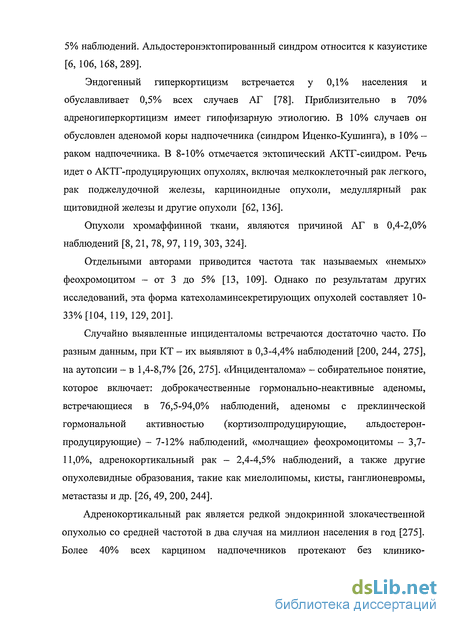 5% наблюдений. Альдостеронэктопированный синдром относится к казуистике [6, 106, 168, 289].

Эндогенный гиперкортицизм встречается у 0,1% населения и обуславливает 0,5% всех случаев АГ [78]. Приблизительно в 70% адреногиперкортицизм имеет гипофизарную этиологию. В 10% случаев он обусловлен аденомой коры надпочечника (синдром Иценко-Кушинга), в 10% – раком надпочечника. В 8-10% отмечается эктопический АКТГ-синдром. Речь идет о АКТГ-продуцирующих опухолях, включая мелкоклеточный рак легкого, рак поджелудочной железы, карциноидные опухоли, медуллярный рак щитовидной железы и другие опухоли [62, 136].

Опухоли хромаффинной ткани, являются причиной АГ в 0,4-2,0% наблюдений [8, 21, 78, 97, 119, 303, 324].

Отдельными авторами приводится частота так называемых «немых» феохромоцитом – от 3 до 5% [13, 109]. Однако по результатам других исследований, эта форма катехоламинсекретирующих опухолей составляет 10-33% [104, 119, 129, 201].

Случайно выявленные инциденталомы встречаются достаточно часто. По разным данным, при КТ – их выявляют в 0,3-4,4% наблюдений [200, 244, 275], на аутопсии – в 1,4-8,7% [26, 275]. «Инциденталома» – собирательное понятие, которое включает: доброкачественные гормонально-неактивные аденомы, встречающиеся в 76,5-94,0% наблюдений, аденомы с преклинической гормональной активностью (кортизолпродуцирующие, альдостерон-продуцирующие) – 7-12% наблюдений, «молчащие» феохромоцитомы – 3,7-11,0%, адренокортикальный рак – 2,4-4,5% наблюдений, а также другие опухолевидные образования, такие как миелолипомы, кисты, ганглионевромы, метастазы и др. [26, 49, 200, 244].

Адренокортикальный рак является редкой эндокринной злокачественной опухолью со средней частотой в два случая на миллион населения в год [275]. Более 40% всех карцином надпочечников протекают без клинико-

dsLib.net
библиотека диссертаций